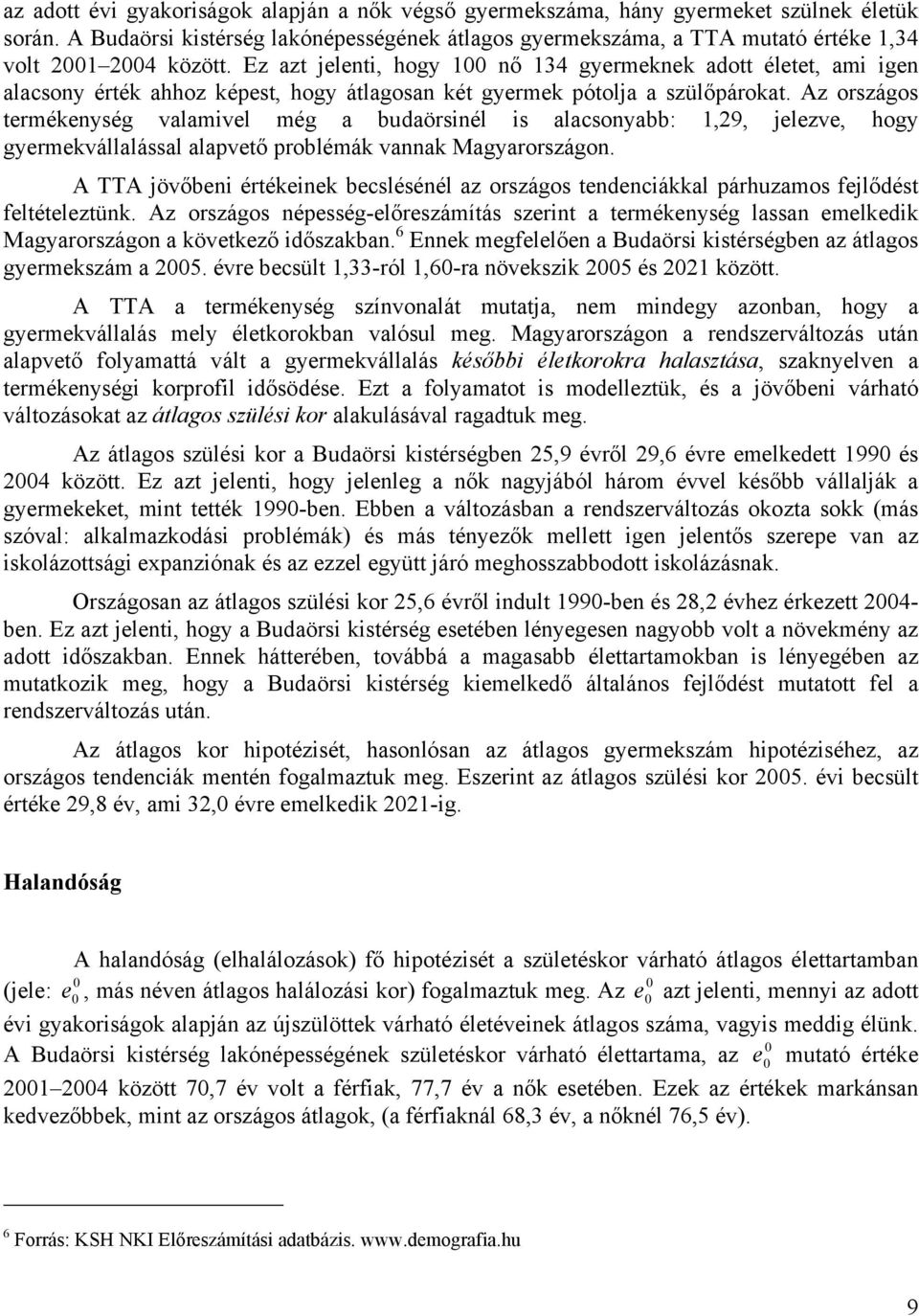 az adott évi gyakoriságok alapján a nők végső gyermekszáma, hány gyermeket szülnek életük során. A Budaörsi kistérség lakónépességének átlagos gyermekszáma, a TTA mutató értéke 1,34 volt 2001–2004 között. Ez azt jelenti, hogy 100 nő 134 gyermeknek adott életet, ami igen alacsony érték ahhoz képest, hogy átlagosan két gyermek pótolja a szülőpárokat. Az országos termékenység valamivel még a budaörsinél is alacsonyabb: 1,29, jelezve, hogy gyermekvállalással alapvető problémák vannak Magyarországon.

A TTA jövőbeni értékeinek becslésénél az országos tendenciákkal párhuzamos fejlődést feltételeztünk. Az országos népesség-előreszámítás szerint a termékenység lassan emelkedik Magyarországon a következő időszakban.$^6$ Ennek megfelelően a Budaörsi kistérségben az átlagos gyermekszám a 2005. évre becsült 1,33-ról 1,60-ra növekszik 2005 és 2021 között.

A TTA a termékenység színvonalát mutatja, nem mindegy azonban, hogy a gyermekvállalás mely életkorokban valósul meg. Magyarországon a rendszerváltozás után alapvető folyamattá vált a gyermekvállalás későbbi életkorokra halasztása, szaknyelven a termékenységi korprofil idősödése. Ezt a folyamatot is modelleztük, és a jövőbeni várható változásokat az átlagos szülési kor alakulásával ragadtuk meg.

Az átlagos szülési kor a Budaörsi kistérségben 25,9 évről 29,6 évre emelkedett 1990 és 2004 között. Ez azt jelenti, hogy jelenleg a nők nagyjából három évvel később vállalják a gyermekeket, mint tették 1990-ben. Ebben a változásban a rendszerváltozás okozta sokk (más szóval: alkalmazkodási problémák) és más tényezők mellett igen jelentős szerepe van az iskolázottsági expanziónak és az ezzel együtt járó meghosszabbodott iskolázásnak.

Országosan az átlagos szülési kor 25,6 évről indult 1990-ben és 28,2 évhez érkezett 2004-ben. Ez azt jelenti, hogy a Budaörsi kistérség esetében lényegesen nagyobb volt a növekmény az adott időszakban. Ennek hátterében, továbbá a magasabb élettartamokban is lényegében az mutatkozik meg, hogy a Budaörsi kistérség kiemelkedő általános fejlődést mutatott fel a rendszerváltozás után.

Az átlagos kor hipotézisét, hasonlósan az átlagos gyermekszám hipotéziséhez, az országos tendenciák mentén fogalmaztuk meg. Eszerint az átlagos szülési kor 2005. évi becsült értéke 29,8 év, ami 32,0 évre emelkedik 2021-ig.

Halandóság

A halandóság (elhalálozások) fő hipotézisét a születéskor várható átlagos élettartamban (jele: $e_0^0$, más néven átlagos halálozási kor) fogalmaztuk meg. Az $e_0^0$ azt jelenti, mennyi az adott évi gyakoriságok alapján az újszülöttek várható életéveinek átlagos száma, vagyis meddig élünk. A Budaörsi kistérség lakónépességének születéskor várható élettartama, az $e_0^0$ mutató értéke 2001–2004 között 70,7 év volt a férfiak, 77,7 év a nők esetében. Ezek az értékek markánsan kedvezőbbek, mint az országos átlagok, (a férfiaknál 68,3 év, a nőknél 76,5 év).

$^6$ Forrás: KSH NKI Előreszámítási adatbázis. www.demografia.hu

9